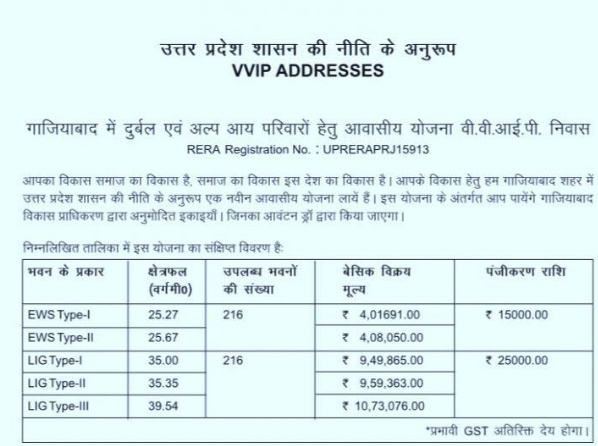 उत्तर प्रदेश शासन की नीति के अनुरूप
VVIP ADDRESSES

गाजियाबाद में दुर्बल एवं अल्प आय परिवारों हेतु आवासीय योजना वी.वी.आई.पी. निवास
RERA Registration No. : UPRERAPRJ15913

आपका विकास समाज का विकास है, समाज का विकास इस देश का विकास है। आपके विकास हेतु हम गाजियाबाद शहर में उत्तर प्रदेश शासन की नीति के अनुरूप एक नवीन आवासीय योजना लायें हैं। इस योजना के अंतर्गत आप पायेंगे गाजियाबाद विकास प्राधिकरण द्वारा अनुमोदित इकाइयाँ। जिनका आवंटन ड्रॉ द्वारा किया जाएगा।

निम्नलिखित तालिका में इस योजना का संक्षिप्त विवरण है:

| भवन के प्रकार | क्षेत्रफल (वर्गमी0) | उपलब्ध भवनों की संख्या | बेसिक विक्रय मूल्य | पंजीकरण राशि |
|---|---|---|---|---|
| EWS Type-I | 25.27 | 216 | ₹ 4,01691.00 | ₹ 15000.00 |
| EWS Type-II | 25.67 | | ₹ 4,08,050.00 | |
| LIG Type-I | 35.00 | 216 | ₹ 9,49,865.00 | ₹ 25000.00 |
| LIG Type-II | 35.35 | | ₹ 9,59,363.00 | |
| LIG Type-III | 39.54 | | ₹ 10,73,076.00 | |

*प्रभावी GST अतिरिक्त देय होगा।